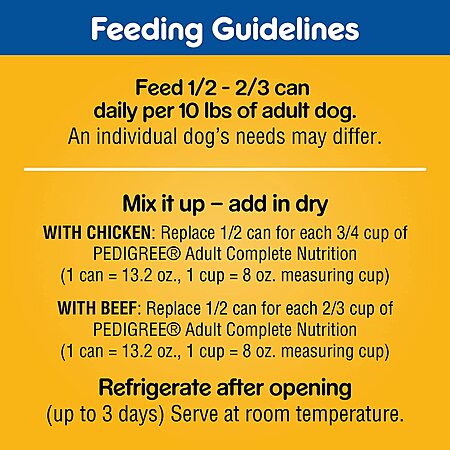 Feeding Guidelines

Feed 1/2 - 2/3 can daily per 10 lbs of adult dog.
An individual dog's needs may differ.

Mix it up – add in dry

WITH CHICKEN: Replace 1/2 can for each 3/4 cup of PEDIGREE® Adult Complete Nutrition (1 can = 13.2 oz., 1 cup = 8 oz. measuring cup)

WITH BEEF: Replace 1/2 can for each 2/3 cup of PEDIGREE® Adult Complete Nutrition (1 can = 13.2 oz., 1 cup = 8 oz. measuring cup)

Refrigerate after opening
(up to 3 days) Serve at room temperature.